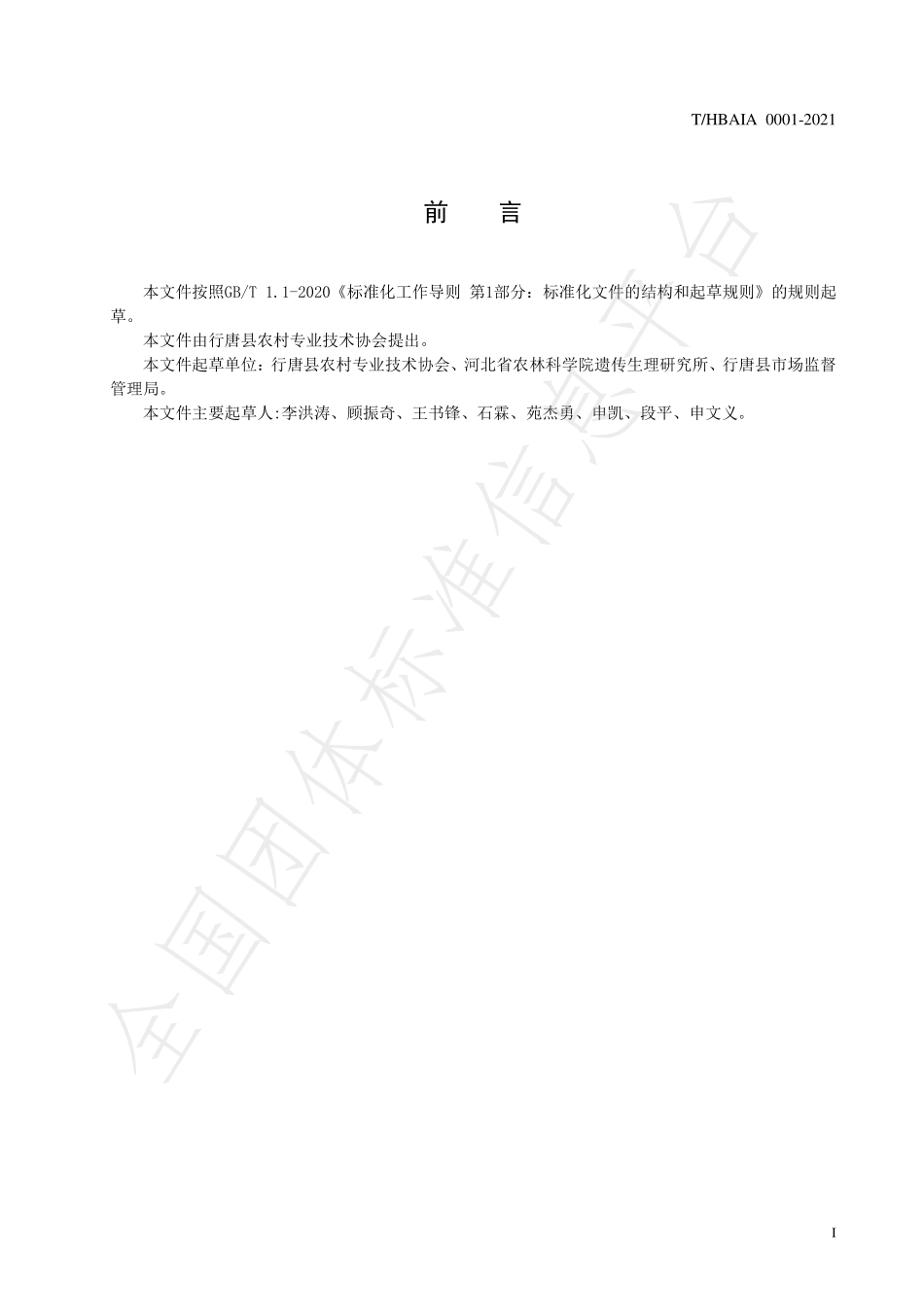 T/HBAIA 0001-2021

前　言

本文件按照GB/T 1.1-2020《标准化工作导则 第1部分：标准化文件的结构和起草规则》的规则起草。

本文件由行唐县农村专业技术协会提出。

本文件起草单位：行唐县农村专业技术协会、河北省农林科学院遗传生理研究所、行唐县市场监督管理局。

本文件主要起草人:李洪涛、顾振奇、王书锋、石霖、苑杰勇、申凯、段平、申文义。

全国团体标准信息平台

I